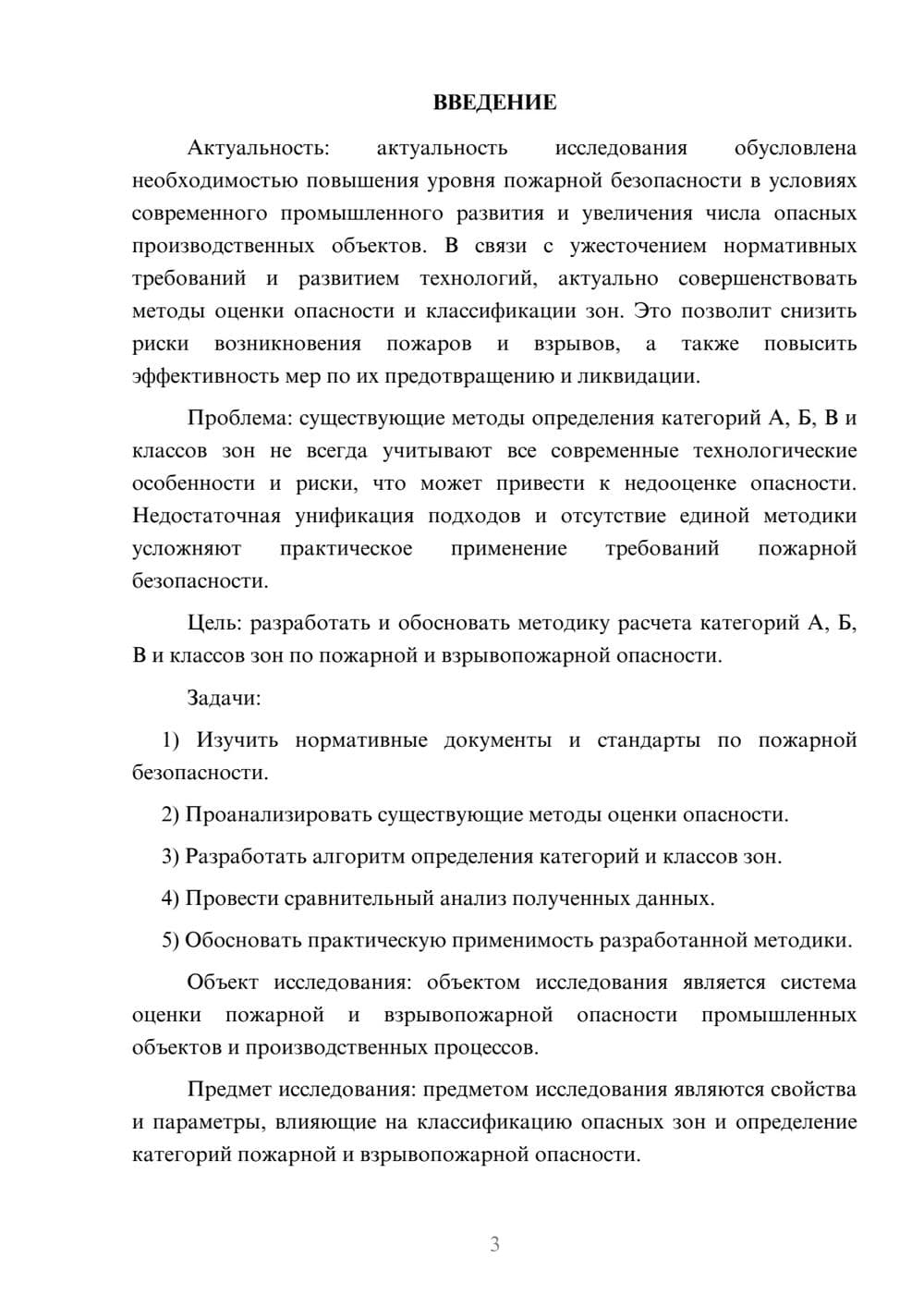 ВВЕДЕНИЕ

Актуальность: актуальность исследования обусловлена необходимостью повышения уровня пожарной безопасности в условиях современного промышленного развития и увеличения числа опасных производственных объектов. В связи с ужесточением нормативных требований и развитием технологий, актуально совершенствовать методы оценки опасности и классификации зон. Это позволит снизить риски возникновения пожаров и взрывов, а также повысить эффективность мер по их предотвращению и ликвидации.

Проблема: существующие методы определения категорий А, Б, В и классов зон не всегда учитывают все современные технологические особенности и риски, что может привести к недооценке опасности. Недостаточная унификация подходов и отсутствие единой методики усложняют практическое применение требований пожарной безопасности.

Цель: разработать и обосновать методику расчета категорий А, Б, В и классов зон по пожарной и взрывопожарной опасности.

Задачи:

1) Изучить нормативные документы и стандарты по пожарной безопасности.

2) Проанализировать существующие методы оценки опасности.

3) Разработать алгоритм определения категорий и классов зон.

4) Провести сравнительный анализ полученных данных.

5) Обосновать практическую применимость разработанной методики.

Объект исследования: объектом исследования является система оценки пожарной и взрывопожарной опасности промышленных объектов и производственных процессов.

Предмет исследования: предметом исследования являются свойства и параметры, влияющие на классификацию опасных зон и определение категорий пожарной и взрывопожарной опасности.

3